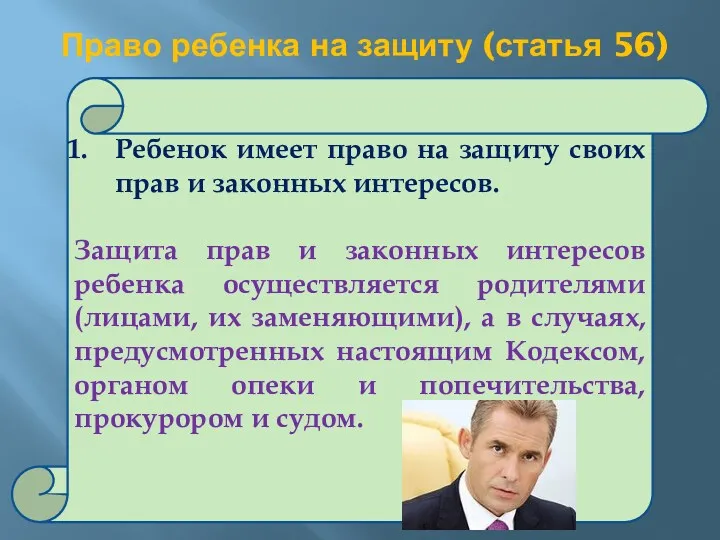 Право ребенка на защиту (статья 56)

1. Ребенок имеет право на защиту своих прав и законных интересов.

Защита прав и законных интересов ребенка осуществляется родителями (лицами, их заменяющими), а в случаях, предусмотренных настоящим Кодексом, органом опеки и попечительства, прокурором и судом.